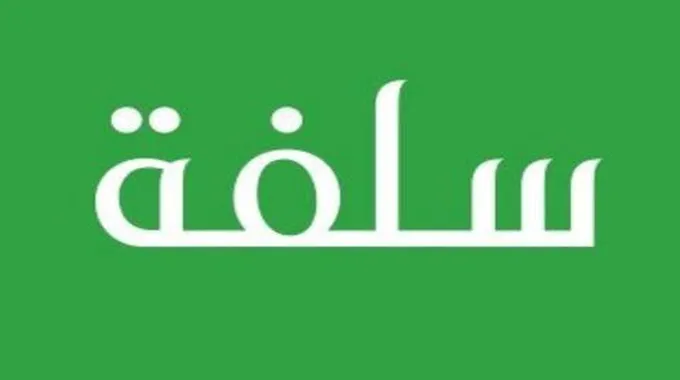 سلفة